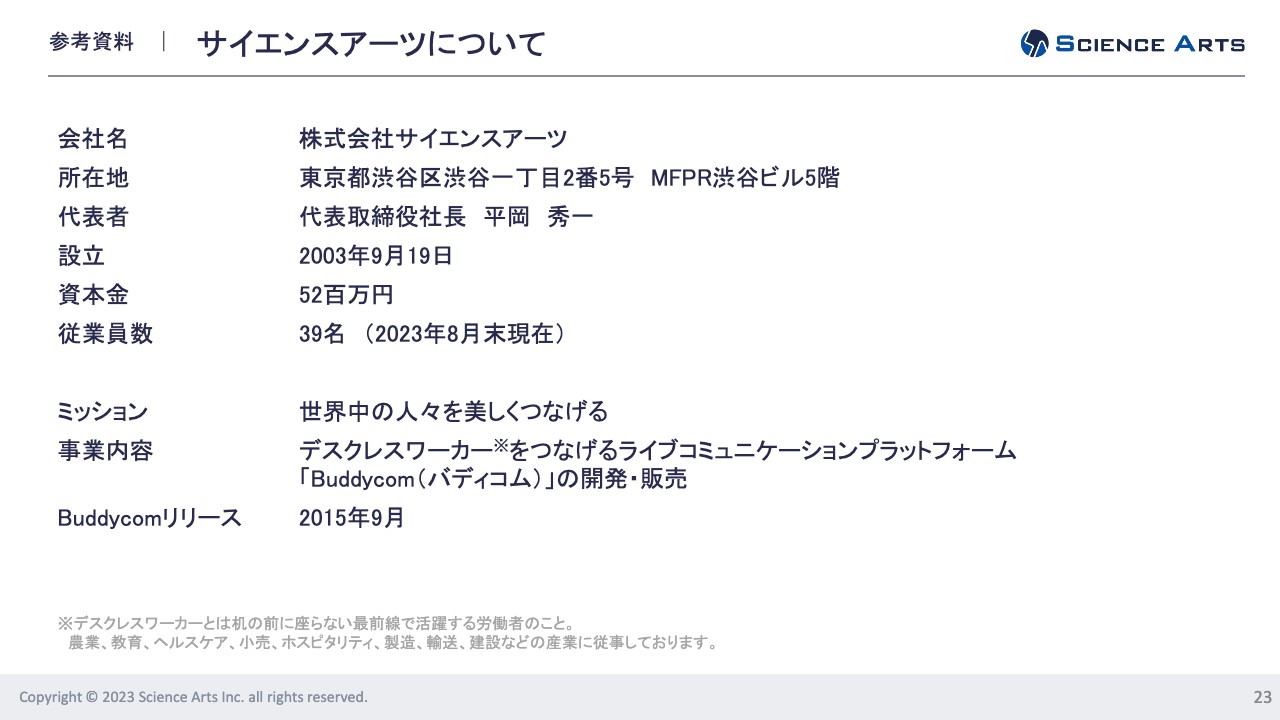 参考資料 | サイエンスアーツについて

SCIENCE ARTS

| | |
|---|---|
| 会社名 | 株式会社サイエンスアーツ |
| 所在地 | 東京都渋谷区渋谷一丁目2番5号 MFPR渋谷ビル5階 |
| 代表者 | 代表取締役社長 平岡 秀一 |
| 設立 | 2003年9月19日 |
| 資本金 | 52百万円 |
| 従業員数 | 39名 （2023年8月末現在） |
| ミッション | 世界中の人々を美しくつなげる |
| 事業内容 | デスクレスワーカー※をつなげるライブコミュニケーションプラットフォーム「Buddycom（バディコム）」の開発・販売 |
| Buddycomリリース | 2015年9月 |

※デスクレスワーカーとは机の前に座らない最前線で活躍する労働者のこと。
農業、教育、ヘルスケア、小売、ホスピタリティ、製造、輸送、建設などの産業に従事しております。

Copyright © 2023 Science Arts Inc. all rights reserved.

23